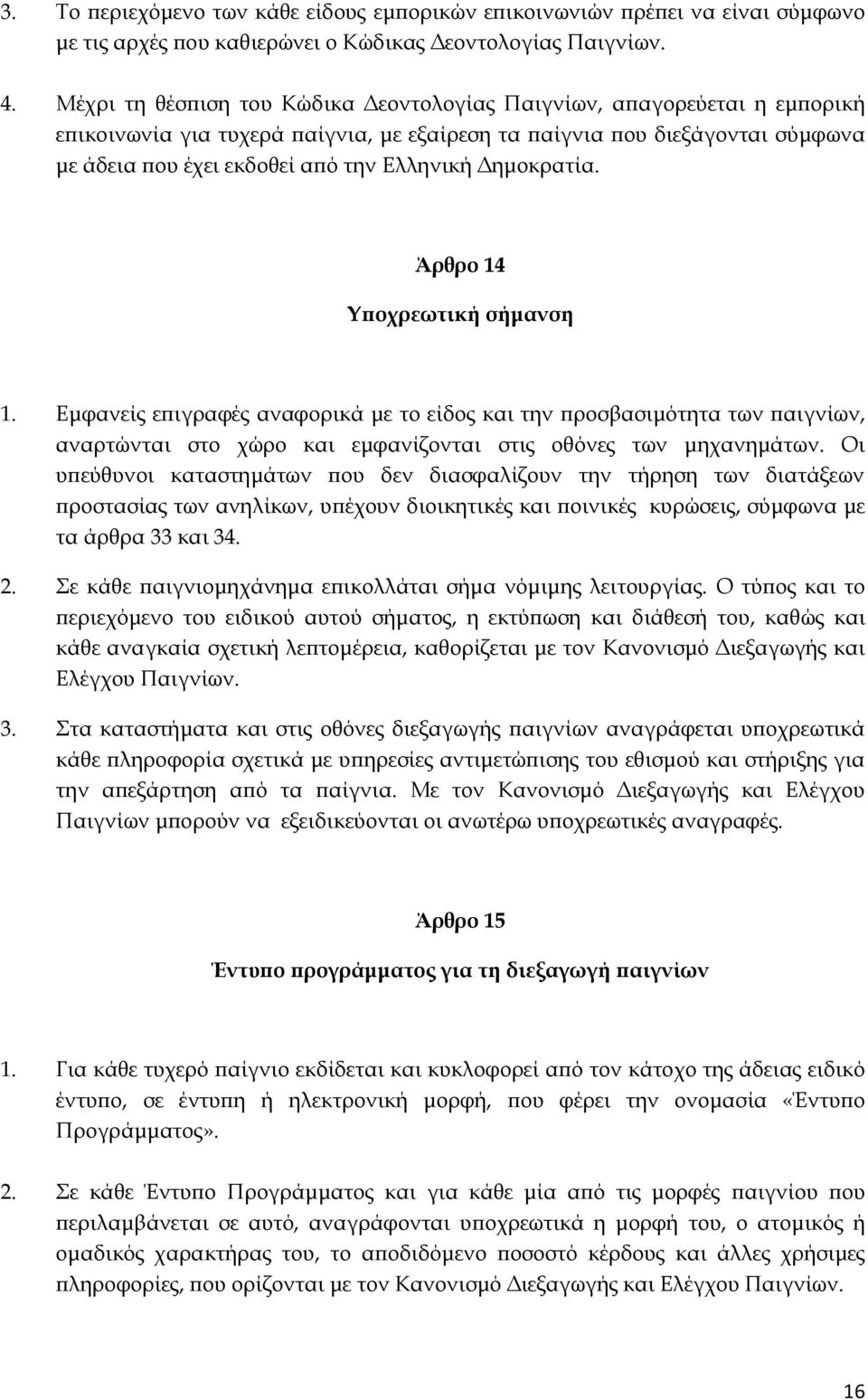 3. Το περιεχόμενο των κάθε είδους εμπορικών επικοινωνιών πρέπει να είναι σύμφωνο με τις αρχές που καθιερώνει ο Κώδικας Δεοντολογίας Παιγνίων.

4. Μέχρι τη θέσπιση του Κώδικα Δεοντολογίας Παιγνίων, απαγορεύεται η εμπορική επικοινωνία για τυχερά παίγνια, με εξαίρεση τα παίγνια που διεξάγονται σύμφωνα με άδεια που έχει εκδοθεί από την Ελληνική Δημοκρατία.

Άρθρο 14

Υποχρεωτική σήμανση

1. Εμφανείς επιγραφές αναφορικά με το είδος και την προσβασιμότητα των παιγνίων, αναρτώνται στο χώρο και εμφανίζονται στις οθόνες των μηχανημάτων. Οι υπεύθυνοι καταστημάτων που δεν διασφαλίζουν την τήρηση των διατάξεων προστασίας των ανηλίκων, υπέχουν διοικητικές και ποινικές κυρώσεις, σύμφωνα με τα άρθρα 33 και 34.

2. Σε κάθε παιγνιομηχάνημα επικολλάται σήμα νόμιμης λειτουργίας. Ο τύπος και το περιεχόμενο του ειδικού αυτού σήματος, η εκτύπωση και διάθεσή του, καθώς και κάθε αναγκαία σχετική λεπτομέρεια, καθορίζεται με τον Κανονισμό Διεξαγωγής και Ελέγχου Παιγνίων.

3. Στα καταστήματα και στις οθόνες διεξαγωγής παιγνίων αναγράφεται υποχρεωτικά κάθε πληροφορία σχετικά με υπηρεσίες αντιμετώπισης του εθισμού και στήριξης για την απεξάρτηση από τα παίγνια. Με τον Κανονισμό Διεξαγωγής και Ελέγχου Παιγνίων μπορούν να εξειδικεύονται οι ανωτέρω υποχρεωτικές αναγραφές.

Άρθρο 15

Έντυπο προγράμματος για τη διεξαγωγή παιγνίων

1. Για κάθε τυχερό παίγνιο εκδίδεται και κυκλοφορεί από τον κάτοχο της άδειας ειδικό έντυπο, σε έντυπη ή ηλεκτρονική μορφή, που φέρει την ονομασία «Έντυπο Προγράμματος».

2. Σε κάθε Έντυπο Προγράμματος και για κάθε μία από τις μορφές παιγνίου που περιλαμβάνεται σε αυτό, αναγράφονται υποχρεωτικά η μορφή του, ο ατομικός ή ομαδικός χαρακτήρας του, το αποδιδόμενο ποσοστό κέρδους και άλλες χρήσιμες πληροφορίες, που ορίζονται με τον Κανονισμό Διεξαγωγής και Ελέγχου Παιγνίων.

16